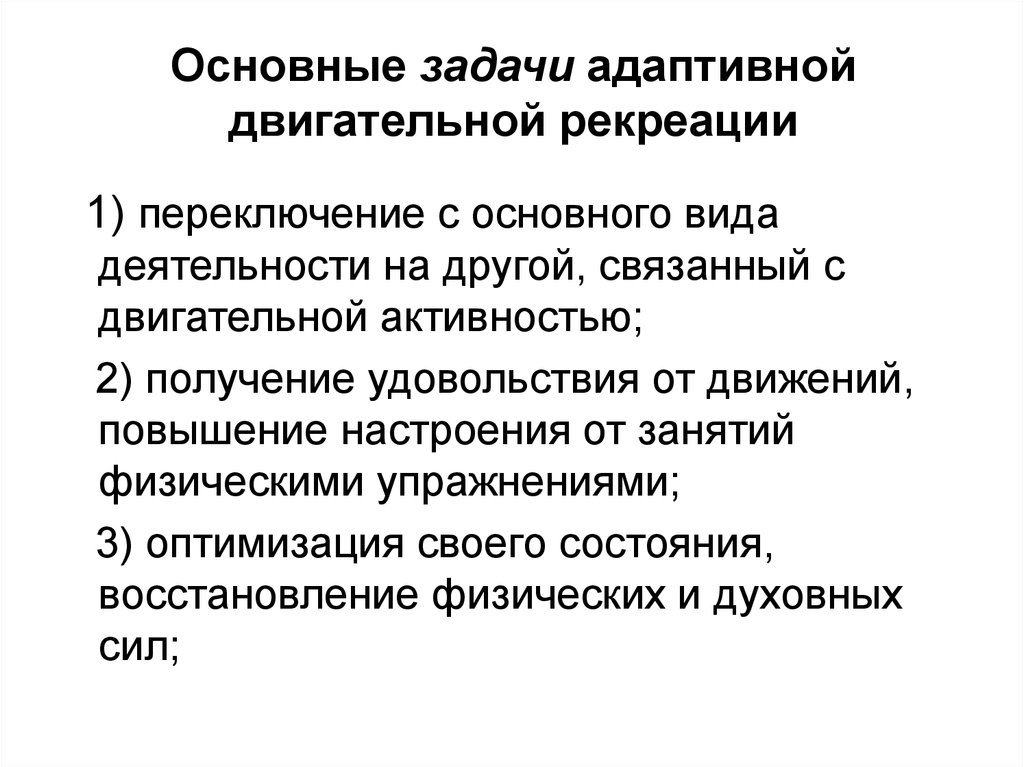 Основные задачи адаптивной двигательной рекреации

1) переключение с основного вида деятельности на другой, связанный с двигательной активностью;

2) получение удовольствия от движений, повышение настроения от занятий физическими упражнениями;

3) оптимизация своего состояния, восстановление физических и духовных сил;